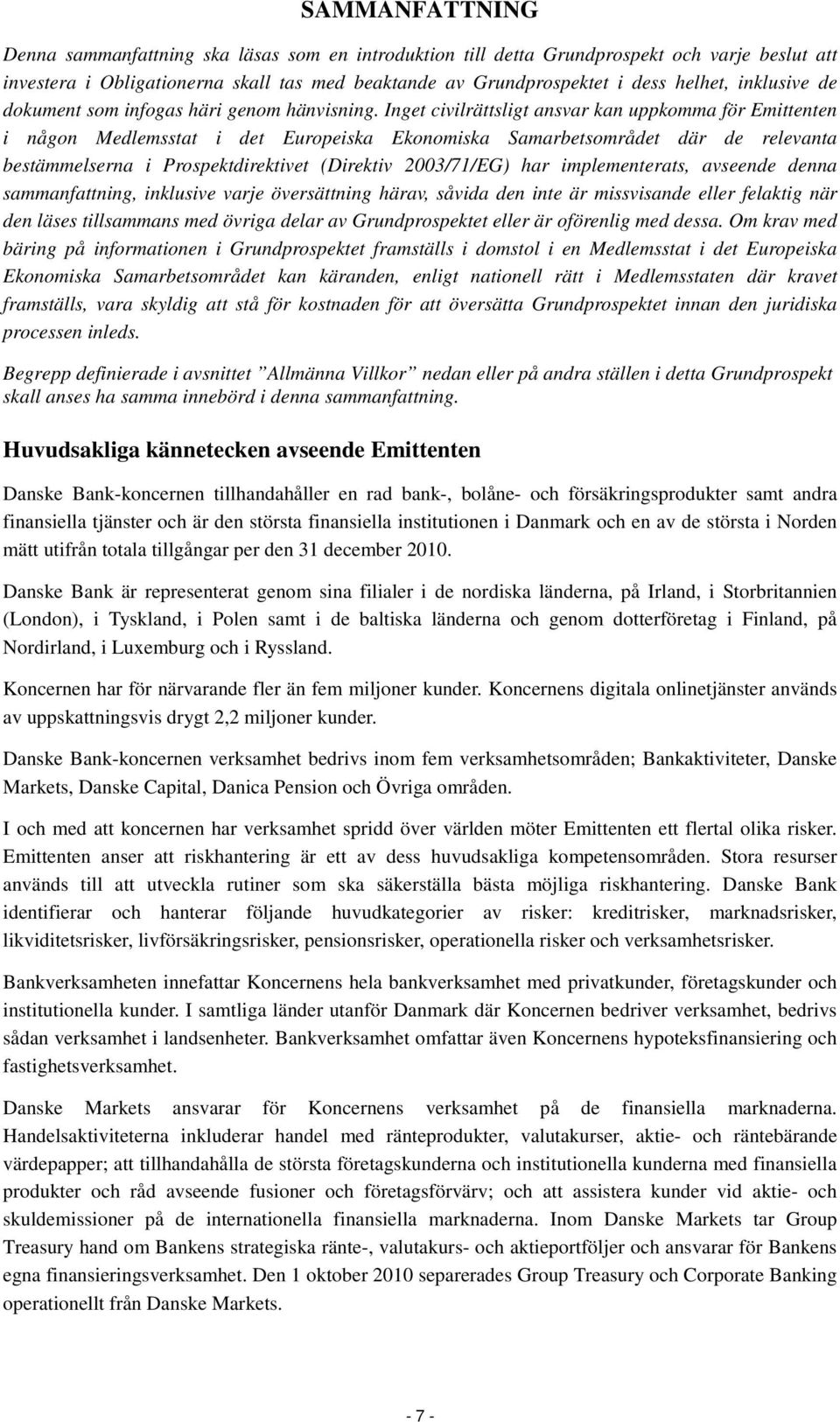 SAMMANFATTNING

Denna sammanfattning ska läsas som en introduktion till detta Grundprospekt och varje beslut att investera i Obligationerna skall tas med beaktande av Grundprospektet i dess helhet, inklusive de dokument som infogas häri genom hänvisning. Inget civilrättsligt ansvar kan uppkomma för Emittenten i någon Medlemsstat i det Europeiska Ekonomiska Samarbetsområdet där de relevanta bestämmelserna i Prospektdirektivet (Direktiv 2003/71/EG) har implementerats, avseende denna sammanfattning, inklusive varje översättning härav, såvida den inte är missvisande eller felaktig när den läses tillsammans med övriga delar av Grundprospektet eller är oförenlig med dessa. Om krav med bäring på informationen i Grundprospektet framställs i domstol i en Medlemsstat i det Europeiska Ekonomiska Samarbetsområdet kan käranden, enligt nationell rätt i Medlemsstaten där kravet framställs, vara skyldig att stå för kostnaden för att översätta Grundprospektet innan den juridiska processen inleds.

Begrepp definierade i avsnittet ”Allmänna Villkor” nedan eller på andra ställen i detta Grundprospekt skall anses ha samma innebörd i denna sammanfattning.

Huvudsakliga kännetecken avseende Emittenten

Danske Bank-koncernen tillhandahåller en rad bank-, bolåne- och försäkringsprodukter samt andra finansiella tjänster och är den största finansiella institutionen i Danmark och en av de största i Norden mätt utifrån totala tillgångar per den 31 december 2010.

Danske Bank är representerat genom sina filialer i de nordiska länderna, på Irland, i Storbritannien (London), i Tyskland, i Polen samt i de baltiska länderna och genom dotterföretag i Finland, på Nordirland, i Luxemburg och i Ryssland.

Koncernen har för närvarande fler än fem miljoner kunder. Koncernens digitala onlinetjänster används av uppskattningsvis drygt 2,2 miljoner kunder.

Danske Bank-koncernen verksamhet bedrivs inom fem verksamhetsområden; Bankaktiviteter, Danske Markets, Danske Capital, Danica Pension och Övriga områden.

I och med att koncernen har verksamhet spridd över världen möter Emittenten ett flertal olika risker. Emittenten anser att riskhantering är ett av dess huvudsakliga kompetensområden. Stora resurser används till att utveckla rutiner som ska säkerställa bästa möjliga riskhantering. Danske Bank identifierar och hanterar följande huvudkategorier av risker: kreditrisker, marknadsrisker, likviditetsrisker, livförsäkringsrisker, pensionsrisker, operationella risker och verksamhetsrisker.

Bankverksamheten innefattar Koncernens hela bankverksamhet med privatkunder, företagskunder och institutionella kunder. I samtliga länder utanför Danmark där Koncernen bedriver verksamhet, bedrivs sådan verksamhet i landsenheter. Bankverksamhet omfattar även Koncernens hypoteksfinansiering och fastighetsverksamhet.

Danske Markets ansvarar för Koncernens verksamhet på de finansiella marknaderna. Handelsaktiviteterna inkluderar handel med ränteprodukter, valutakurser, aktie- och räntebärande värdepapper; att tillhandahålla de största företagskunderna och institutionella kunderna med finansiella produkter och råd avseende fusioner och företagsförvärv; och att assistera kunder vid aktie- och skuldemissioner på de internationella finansiella marknaderna. Inom Danske Markets tar Group Treasury hand om Bankens strategiska ränte-, valutakurs- och aktieportföljer och ansvarar för Bankens egna finansieringsverksamhet. Den 1 oktober 2010 separerades Group Treasury och Corporate Banking operationellt från Danske Markets.

- 7 -